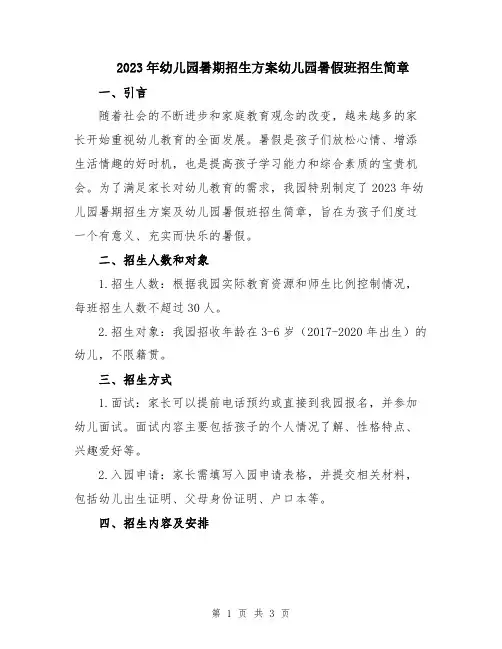 2023年幼儿园暑期招生方案幼儿园暑假班招生简章

一、引言

随着社会的不断进步和家庭教育观念的改变，越来越多的家长开始重视幼儿教育的全面发展。暑假是孩子们放松心情、增添生活情趣的好时机，也是提高孩子学习能力和综合素质的宝贵机会。为了满足家长对幼儿教育的需求，我园特别制定了2023年幼儿园暑期招生方案及幼儿园暑假班招生简章，旨在为孩子们度过一个有意义、充实而快乐的暑假。

二、招生人数和对象

1.招生人数：根据我园实际教育资源和师生比例控制情况，每班招生人数不超过30人。

2.招生对象：我园招收年龄在3-6岁（2017-2020年出生）的幼儿，不限籍贯。

三、招生方式

1.面试：家长可以提前电话预约或直接到我园报名，并参加幼儿面试。面试内容主要包括孩子的个人情况了解、性格特点、兴趣爱好等。

2.入园申请：家长需填写入园申请表格，并提交相关材料，包括幼儿出生证明、父母身份证明、户口本等。

四、招生内容及安排

第 1 页 共 3 页